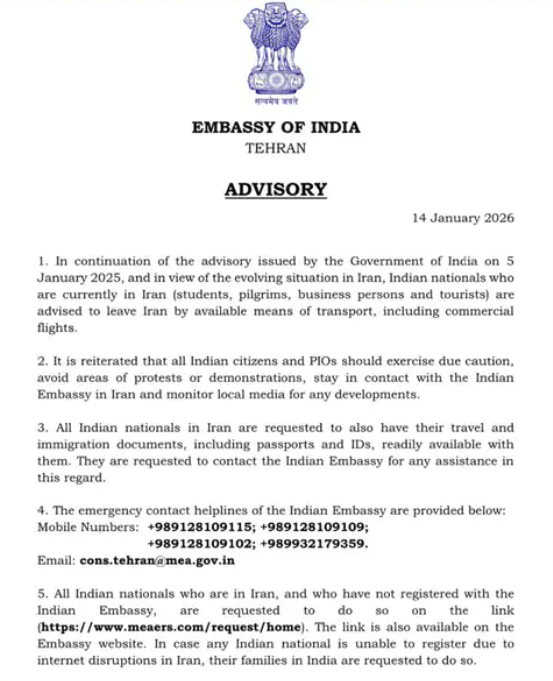 सत्यमेव जयते

EMBASSY OF INDIA
TEHRAN

ADVISORY

14 January 2026

1. In continuation of the advisory issued by the Government of India on 5 January 2025, and in view of the evolving situation in Iran, Indian nationals who are currently in Iran (students, pilgrims, business persons and tourists) are advised to leave Iran by available means of transport, including commercial flights.

2. It is reiterated that all Indian citizens and PIOs should exercise due caution, avoid areas of protests or demonstrations, stay in contact with the Indian Embassy in Iran and monitor local media for any developments.

3. All Indian nationals in Iran are requested to also have their travel and immigration documents, including passports and IDs, readily available with them. They are requested to contact the Indian Embassy for any assistance in this regard.

4. The emergency contact helplines of the Indian Embassy are provided below:
Mobile Numbers: +989128109115; +989128109109;
+989128109102; +989932179359.
Email: cons.tehran@mea.gov.in

5. All Indian nationals who are in Iran, and who have not registered with the Indian Embassy, are requested to do so on the link (https://www.meaers.com/request/home). The link is also available on the Embassy website. In case any Indian national is unable to register due to internet disruptions in Iran, their families in India are requested to do so.